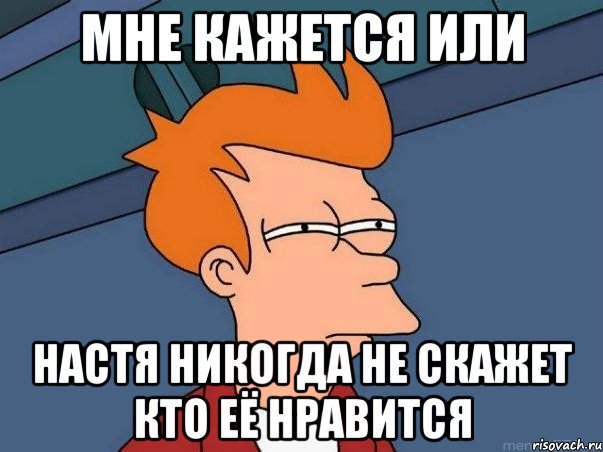 МНЕ КАЖЕТСЯ ИЛИ

НАСТЯ НИКОГДА НЕ СКАЖЕТ КТО ЕЁ НРАВИТСЯ

risovach.ru